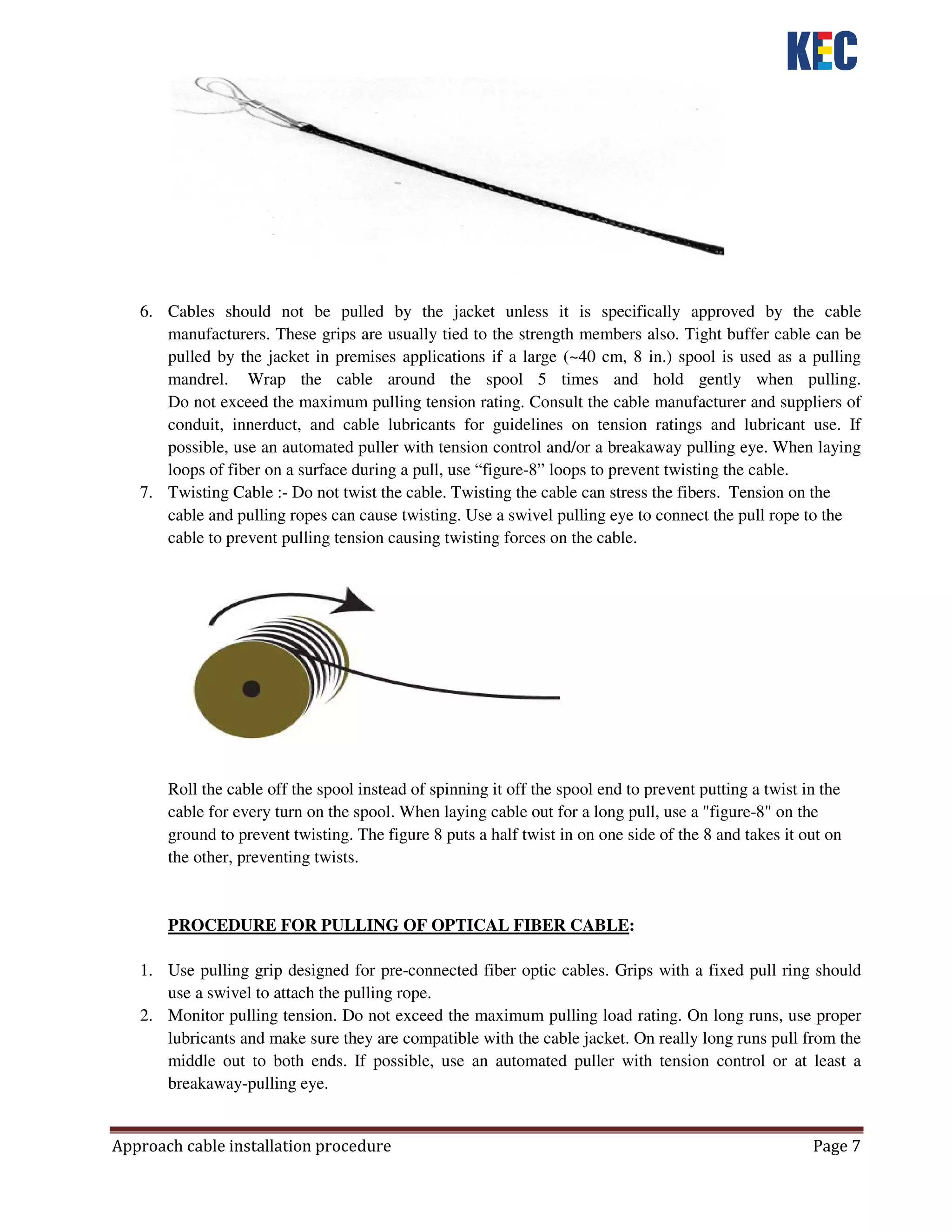 KEC

6. Cables should not be pulled by the jacket unless it is specifically approved by the cable manufacturers. These grips are usually tied to the strength members also. Tight buffer cable can be pulled by the jacket in premises applications if a large (~40 cm, 8 in.) spool is used as a pulling mandrel. Wrap the cable around the spool 5 times and hold gently when pulling. Do not exceed the maximum pulling tension rating. Consult the cable manufacturer and suppliers of conduit, innerduct, and cable lubricants for guidelines on tension ratings and lubricant use. If possible, use an automated puller with tension control and/or a breakaway pulling eye. When laying loops of fiber on a surface during a pull, use “figure-8” loops to prevent twisting the cable.
7. Twisting Cable :- Do not twist the cable. Twisting the cable can stress the fibers. Tension on the cable and pulling ropes can cause twisting. Use a swivel pulling eye to connect the pull rope to the cable to prevent pulling tension causing twisting forces on the cable.

Roll the cable off the spool instead of spinning it off the spool end to prevent putting a twist in the cable for every turn on the spool. When laying cable out for a long pull, use a "figure-8" on the ground to prevent twisting. The figure 8 puts a half twist in on one side of the 8 and takes it out on the other, preventing twists.

PROCEDURE FOR PULLING OF OPTICAL FIBER CABLE:

1. Use pulling grip designed for pre-connected fiber optic cables. Grips with a fixed pull ring should use a swivel to attach the pulling rope.
2. Monitor pulling tension. Do not exceed the maximum pulling load rating. On long runs, use proper lubricants and make sure they are compatible with the cable jacket. On really long runs pull from the middle out to both ends. If possible, use an automated puller with tension control or at least a breakaway-pulling eye.

Approach cable installation procedure Page 7